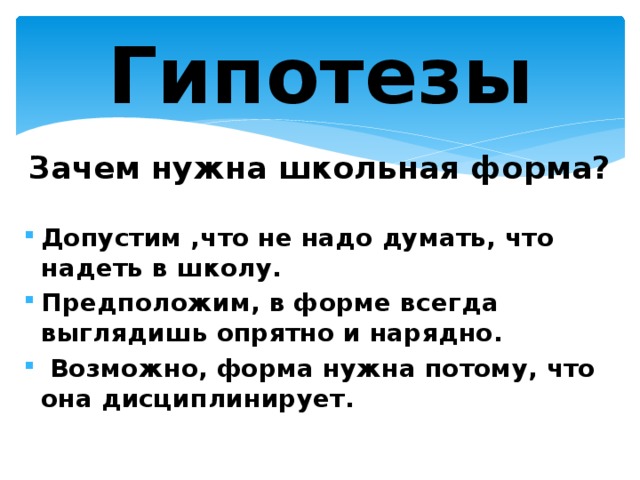 Гипотезы

Зачем нужна школьная форма?

Допустим ,что не надо думать, что надеть в школу.

Предположим, в форме всегда выглядишь опрятно и нарядно.

Возможно, форма нужна потому, что она дисциплинирует.